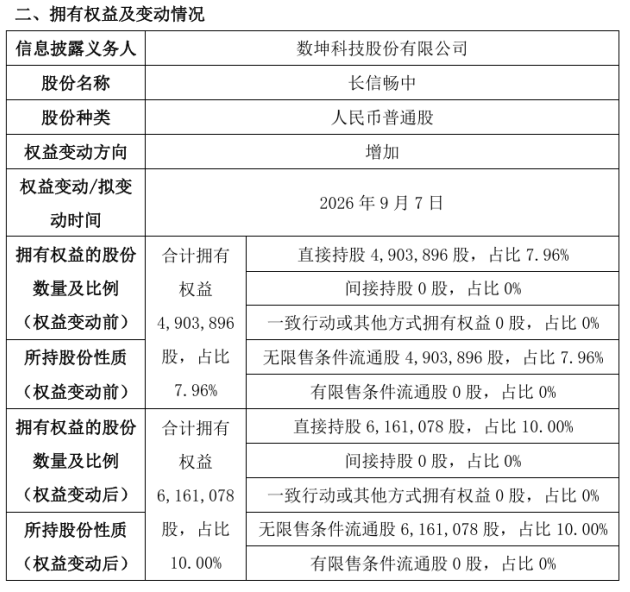 二、拥有权益及变动情况

| 信息披露义务人 | 数坤科技股份有限公司 | |
|---|---|---|
| 股份名称 | 长信畅中 | |
| 股份种类 | 人民币普通股 | |
| 权益变动方向 | 增加 | |
| 权益变动/拟变动时间 | 2026 年 9 月 7 日 | |
| 拥有权益的股份数量及比例（权益变动前） | 合计拥有权益 4,903,896 股，占比 7.96% | 直接持股 4,903,896 股，占比 7.96% |
| | | 间接持股 0 股，占比 0% |
| | | 一致行动或其他方式拥有权益 0 股，占比 0% |
| 所持股份性质（权益变动前） | | 无限售条件流通股 4,903,896 股，占比 7.96% |
| | | 有限售条件流通股 0 股，占比 0% |
| 拥有权益的股份数量及比例（权益变动后） | 合计拥有权益 6,161,078 股，占比 10.00% | 直接持股 6,161,078 股，占比 10.00% |
| | | 间接持股 0 股，占比 0% |
| | | 一致行动或其他方式拥有权益 0 股，占比 0% |
| 所持股份性质（权益变动后） | | 无限售条件流通股 6,161,078 股，占比 10.00% |
| | | 有限售条件流通股 0 股，占比 0% |